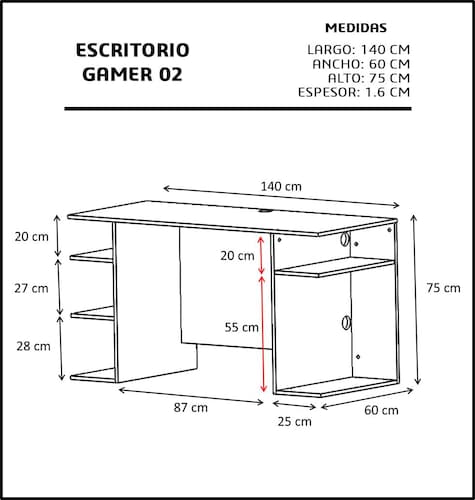 ESCRITORIO GAMER 02

MEDIDAS
LARGO: 140 CM
ANCHO: 60 CM
ALTO: 75 CM
ESPESOR: 1.6 CM

140 cm
20 cm
27 cm
28 cm
20 cm
55 cm
75 cm
87 cm
25 cm
60 cm